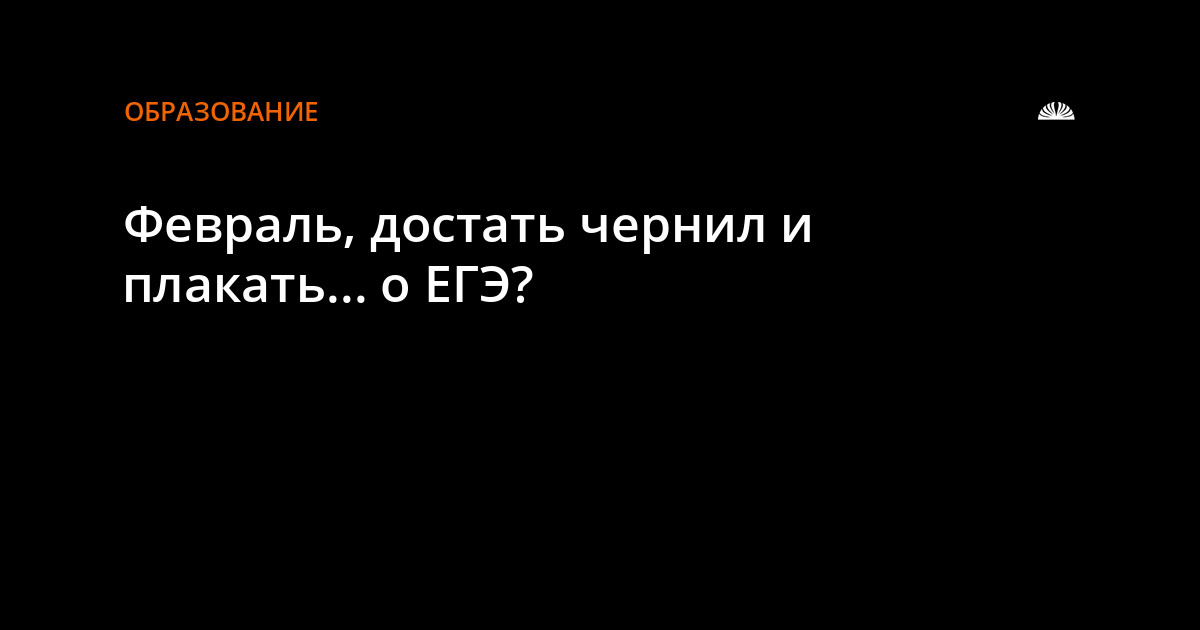 ОБРАЗОВАНИЕ

Февраль, достать чернил и плакать... о ЕГЭ?